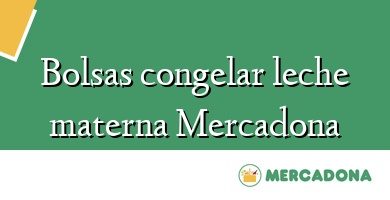 Bolsas congelar leche materna Mercadona

MERCADONA